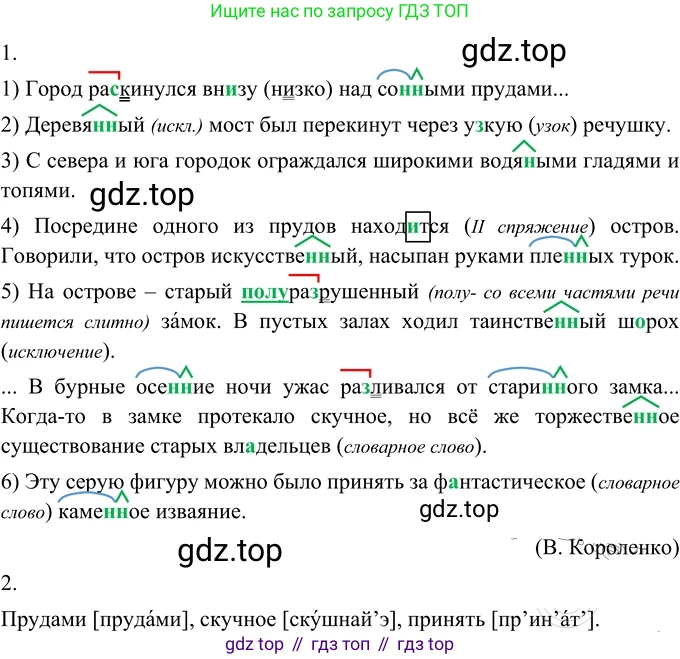 Ищите нас по запросу ГДЗ ТОП

1.

gdz.top

1) Город раскинулся внизу (низко) над сонными прудами...

2) Деревянный (искл.) мост был перекинут через узкую (узок) речушку.

3) С севера и юга городок ограждался широкими водяными гладями и топями.

gdz.top

4) Посредине одного из прудов находится (II спряжение) остров. Говорили, что остров искусственный, насыпан руками пленных турок.

5) На острове – старый полуразрушенный (полу- со всеми частями речи пишется слитно) за́мок. В пустых залах ходил таинственный шорох (исключение).

... В бурные осенние ночи ужас разливался от старинного замка... Когда-то в замке протекало скучное, но всё же торжественное существование старых владельцев (словарное слово).

6) Эту серую фигуру можно было принять за фантастическое (словарное слово) каменное изваяние.

gdz.top

gdz.top

(В. Короленко)

2.

Прудами [пруда́ми], скучное [ску́шнай’э], принять [пр’ин’а́т’].

gdz top // гдз топ // гдз top